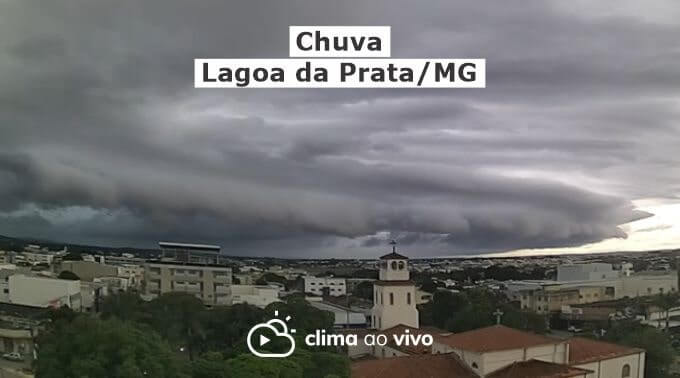 Chuva
Lagoa da Prata/MG

clima ao vivo